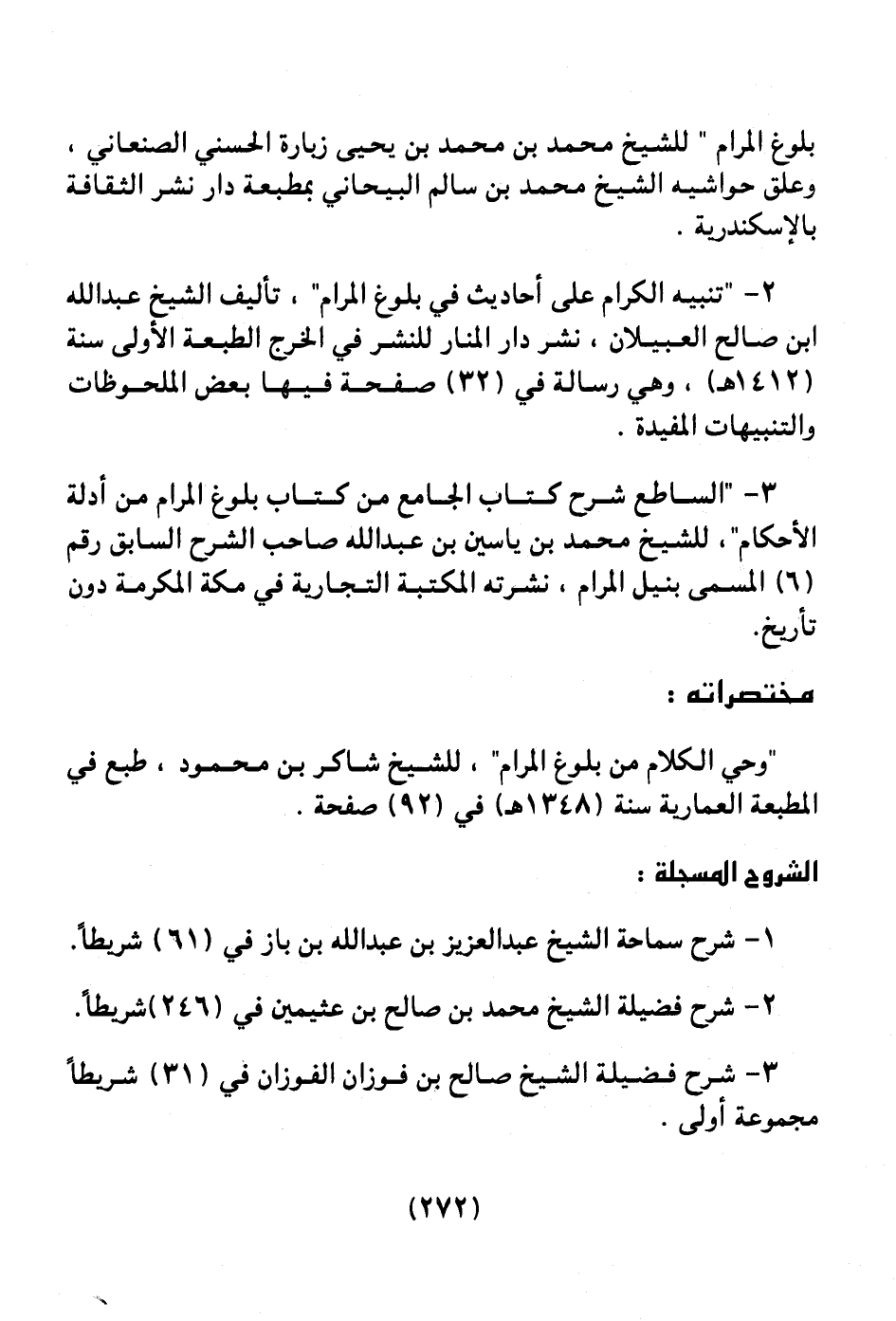 بلوغ المرام " للشيخ محمد بن محمد بن يحيى زبارة الحسني الصنعاني ، وعلق حواشيه الشيخ محمد بن سالم البيحاني بمطبعة دار نشر الثقافة بالإسكندرية .

٢- "تنبيه الكرام على أحاديث في بلوغ المرام" ، تأليف الشيخ عبدالله ابن صالح العبيلان ، نشر دار المنار للنشر في الخرج الطبعة الأولى سنة (١٤١٢هـ) ، وهي رسالة في (٣٢) صفحة فيها بعض الملحوظات والتنبيهات المفيدة .

٣- "الساطع شرح كتاب الجامع من كتاب بلوغ المرام من أدلة الأحكام"، للشيخ محمد بن ياسين بن عبدالله صاحب الشرح السابق رقم (٦) المسمى بنيل المرام ، نشرته المكتبة التجارية في مكة المكرمة دون تأريخ.

مختصراته :

"وحي الكلام من بلوغ المرام" ، للشيخ شاكر بن محمود ، طبع في المطبعة العمارية سنة (١٣٤٨هـ) في (٩٢) صفحة .

الشروح المسجلة :

١- شرح سماحة الشيخ عبدالعزيز بن عبدالله بن باز في (٦١) شريطاً.

٢- شرح فضيلة الشيخ محمد بن صالح بن عثيمين في (٢٤٦)شريطاً.

٣- شرح فضيلة الشيخ صالح بن فوزان الفوزان في (٣١) شريطاً مجموعة أولى .

(٢٧٢)